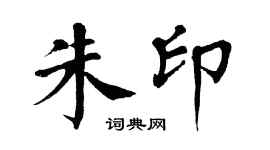 朱印

词典网